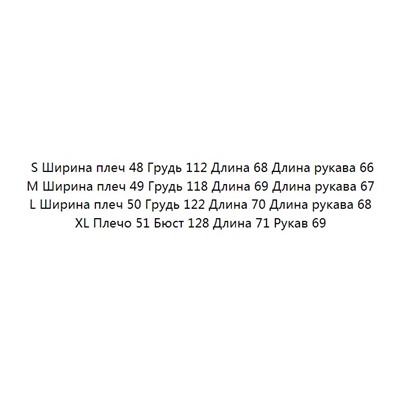 S Ширина плеч 48 Грудь 112 Длина 68 Длина рукава 66
M Ширина плеч 49 Грудь 118 Длина 69 Длина рукава 67
L Ширина плеч 50 Грудь 122 Длина 70 Длина рукава 68
XL Плечо 51 Бюст 128 Длина 71 Рукав 69